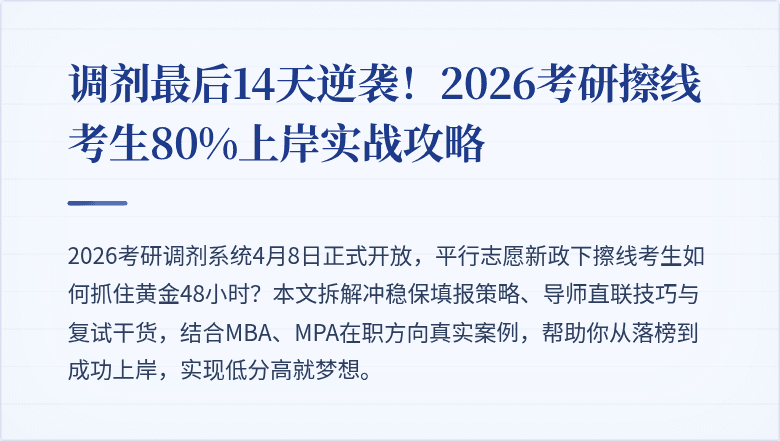 调剂最后14天逆袭！2026考研擦线考生80%上岸实战攻略

2026考研调剂系统4月8日正式开放，平行志愿新政下擦线考生如何抓住黄金48小时？本文拆解冲稳保填报策略、导师直联技巧与复试干货，结合MBA、MPA在职方向真实案例，帮助你从落榜到成功上岸，实现低分高就梦想。